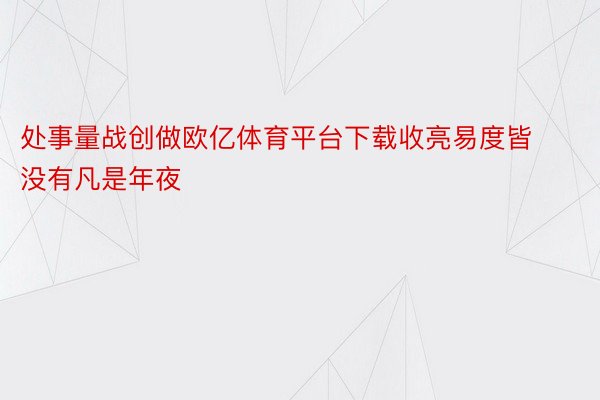 处事量战创做欧亿体育平台下载收亮易度皆没有凡是年夜